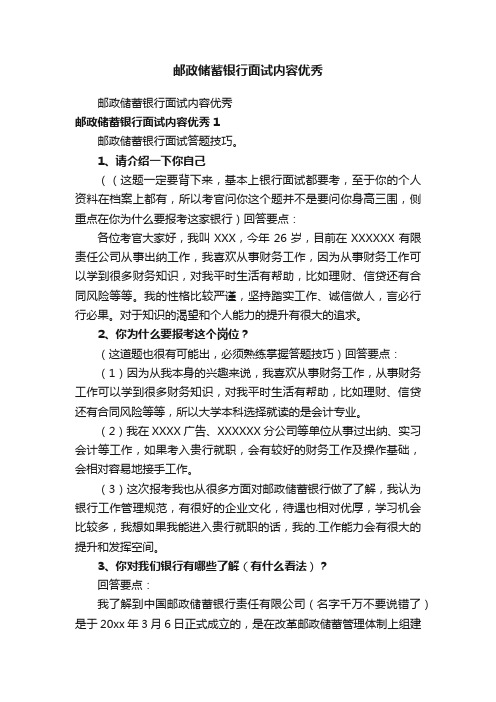 邮政储蓄银行面试内容优秀

邮政储蓄银行面试内容优秀

邮政储蓄银行面试内容优秀 1

邮政储蓄银行面试答题技巧。

1、请介绍一下你自己

（（这题一定要背下来，基本上银行面试都要考，至于你的个人资料在档案上都有，所以考官问你这个题并不是要问你身高三围，侧重点在你为什么要报考这家银行）回答要点：

各位考官大家好，我叫 XXX，今年 26 岁，目前在 XXXXXX 有限责任公司从事出纳工作，我喜欢从事财务工作，因为从事财务工作可以学到很多财务知识，对我平时生活有帮助，比如理财、信贷还有合同风险等等。我的性格比较严谨，坚持踏实工作、诚信做人，言必行行必果。对于知识的渴望和个人能力的提升有很大的追求。

2、你为什么要报考这个岗位？

（这道题也很有可能出，必须熟练掌握答题技巧）回答要点：

（1）因为从我本身的兴趣来说，我喜欢从事财务工作，从事财务工作可以学到很多财务知识，对我平时生活有帮助，比如理财、信贷还有合同风险等等，所以大学本科选择就读的是会计专业。

（2）我在 XXXX 广告、XXXXXX 分公司等单位从事过出纳、实习会计等工作，如果考入贵行就职，会有较好的财务工作及操作基础，会相对容易地接手工作。

（3）这次报考我也从很多方面对邮政储蓄银行做了了解，我认为银行工作管理规范，有很好的企业文化，待遇也相对优厚，学习机会比较多，我想如果我能进入贵行就职的话，我的.工作能力会有很大的提升和发挥空间。

3、你对我们银行有哪些了解（有什么看法）？

回答要点：

我了解到中国邮政储蓄银行责任有限公司（名字千万不要说错了）是于 20xx 年 3 月 6 日正式成立的，是在改革邮政储蓄管理体制上组建